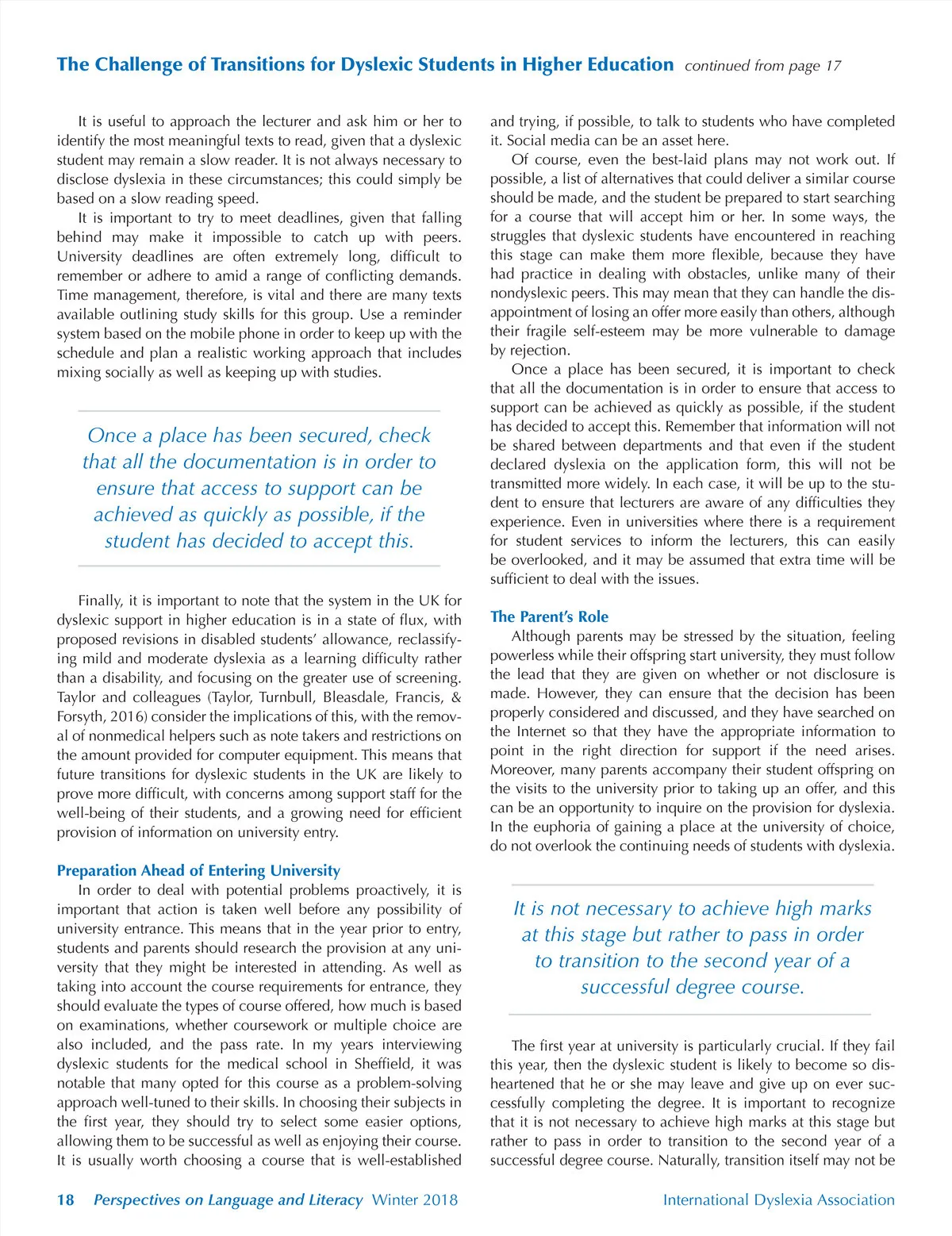 The Challenge of Transitions for Dyslexic Students in Higher Education continued from page 17

It is useful to approach the lecturer and ask him or her to identify the most meaningful texts to read, given that a dyslexic student may remain a slow reader. It is not always necessary to disclose dyslexia in these circumstances; this could simply be based on a slow reading speed.

It is important to try to meet deadlines, given that falling behind may make it impossible to catch up with peers. University deadlines are often extremely long, difficult to remember or adhere to amid a range of conflicting demands. Time management, therefore, is vital and there are many texts available outlining study skills for this group. Use a reminder system based on the mobile phone in order to keep up with the schedule and plan a realistic working approach that includes mixing socially as well as keeping up with studies.

Once a place has been secured, check that all the documentation is in order to ensure that access to support can be achieved as quickly as possible, if the student has decided to accept this.

Finally, it is important to note that the system in the UK for dyslexic support in higher education is in a state of flux, with proposed revisions in disabled students' allowance, reclassifying mild and moderate dyslexia as a learning difficulty rather than a disability, and focusing on the greater use of screening. Taylor and colleagues (Taylor, Turnbull, Bleasdale, Francis, & Forsyth, 2016) consider the implications of this, with the removal of nonmedical helpers such as note takers and restrictions on the amount provided for computer equipment. This means that future transitions for dyslexic students in the UK are likely to prove more difficult, with concerns among support staff for the well-being of their students, and a growing need for efficient provision of information on university entry.

Preparation Ahead of Entering University

In order to deal with potential problems proactively, it is important that action is taken well before any possibility of university entrance. This means that in the year prior to entry, students and parents should research the provision at any university that they might be interested in attending. As well as taking into account the course requirements for entrance, they should evaluate the types of course offered, how much is based on examinations, whether coursework or multiple choice are also included, and the pass rate. In my years interviewing dyslexic students for the medical school in Sheffield, it was notable that many opted for this course as a problem-solving approach well-tuned to their skills. In choosing their subjects in the first year, they should try to select some easier options, allowing them to be successful as well as enjoying their course. It is usually worth choosing a course that is well-established and trying, if possible, to talk to students who have completed it. Social media can be an asset here.

Of course, even the best-laid plans may not work out. If possible, a list of alternatives that could deliver a similar course should be made, and the student be prepared to start searching for a course that will accept him or her. In some ways, the struggles that dyslexic students have encountered in reaching this stage can make them more flexible, because they have had practice in dealing with obstacles, unlike many of their nondyslexic peers. This may mean that they can handle the disappointment of losing an offer more easily than others, although their fragile self-esteem may be more vulnerable to damage by rejection.

Once a place has been secured, it is important to check that all the documentation is in order to ensure that access to support can be achieved as quickly as possible, if the student has decided to accept this. Remember that information will not be shared between departments and that even if the student declared dyslexia on the application form, this will not be transmitted more widely. In each case, it will be up to the student to ensure that lecturers are aware of any difficulties they experience. Even in universities where there is a requirement for student services to inform the lecturers, this can easily be overlooked, and it may be assumed that extra time will be sufficient to deal with the issues.

The Parent's Role

Although parents may be stressed by the situation, feeling powerless while their offspring start university, they must follow the lead that they are given on whether or not disclosure is made. However, they can ensure that the decision has been properly considered and discussed, and they have searched on the Internet so that they have the appropriate information to point in the right direction for support if the need arises. Moreover, many parents accompany their student offspring on the visits to the university prior to taking up an offer, and this can be an opportunity to inquire on the provision for dyslexia. In the euphoria of gaining a place at the university of choice, do not overlook the continuing needs of students with dyslexia.

It is not necessary to achieve high marks at this stage but rather to pass in order to transition to the second year of a successful degree course.

The first year at university is particularly crucial. If they fail this year, then the dyslexic student is likely to become so disheartened that he or she may leave and give up on ever successfully completing the degree. It is important to recognize that it is not necessary to achieve high marks at this stage but rather to pass in order to transition to the second year of a successful degree course. Naturally, transition itself may not be

18 Perspectives on Language and Literacy Winter 2018 International Dyslexia Association